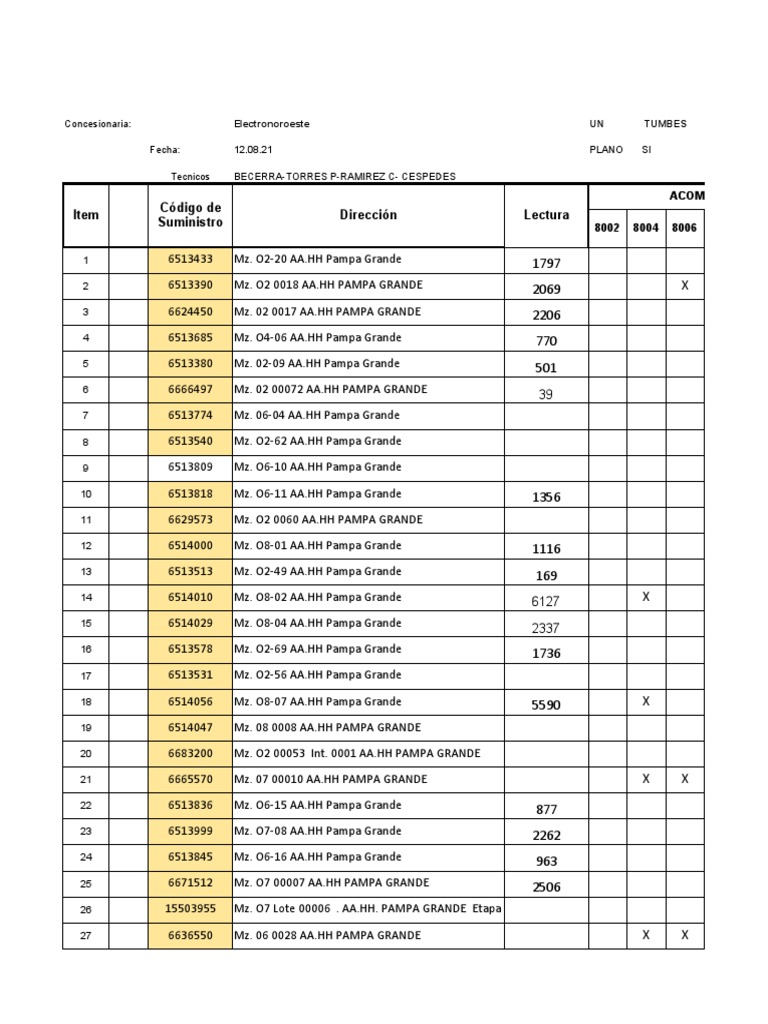 Concesionaria: Electronoroeste UN TUMBES

Fecha: 12.08.21 PLANO SI

Tecnicos BECERRA-TORRES P-RAMIREZ C- CESPEDES

| Item | | Código de Suministro | Dirección | Lectura | ACOM 8002 | 8004 | 8006 |
|---|---|---|---|---|---|---|---|
| 1 | | 6513433 | Mz. O2-20 AA.HH Pampa Grande | 1797 | | | |
| 2 | | 6513390 | Mz. O2 0018 AA.HH PAMPA GRANDE | 2069 | | | X |
| 3 | | 6624450 | Mz. 02 0017 AA.HH PAMPA GRANDE | 2206 | | | |
| 4 | | 6513685 | Mz. O4-06 AA.HH Pampa Grande | 770 | | | |
| 5 | | 6513380 | Mz. 02-09 AA.HH Pampa Grande | 501 | | | |
| 6 | | 6666497 | Mz. 02 00072 AA.HH PAMPA GRANDE | 39 | | | |
| 7 | | 6513774 | Mz. 06-04 AA.HH Pampa Grande | | | | |
| 8 | | 6513540 | Mz. O2-62 AA.HH Pampa Grande | | | | |
| 9 | | 6513809 | Mz. O6-10 AA.HH Pampa Grande | | | | |
| 10 | | 6513818 | Mz. O6-11 AA.HH Pampa Grande | 1356 | | | |
| 11 | | 6629573 | Mz. O2 0060 AA.HH PAMPA GRANDE | | | | |
| 12 | | 6514000 | Mz. O8-01 AA.HH Pampa Grande | 1116 | | | |
| 13 | | 6513513 | Mz. O2-49 AA.HH Pampa Grande | 169 | | | |
| 14 | | 6514010 | Mz. O8-02 AA.HH Pampa Grande | 6127 | | X | |
| 15 | | 6514029 | Mz. O8-04 AA.HH Pampa Grande | 2337 | | | |
| 16 | | 6513578 | Mz. O2-69 AA.HH Pampa Grande | 1736 | | | |
| 17 | | 6513531 | Mz. O2-56 AA.HH Pampa Grande | | | | |
| 18 | | 6514056 | Mz. O8-07 AA.HH Pampa Grande | 5590 | | X | |
| 19 | | 6514047 | Mz. 08 0008 AA.HH PAMPA GRANDE | | | | |
| 20 | | 6683200 | Mz. O2 00053 Int. 0001 AA.HH PAMPA GRANDE | | | | |
| 21 | | 6665570 | Mz. 07 00010 AA.HH PAMPA GRANDE | | | X | X |
| 22 | | 6513836 | Mz. O6-15 AA.HH Pampa Grande | 877 | | | |
| 23 | | 6513999 | Mz. O7-08 AA.HH Pampa Grande | 2262 | | | |
| 24 | | 6513845 | Mz. O6-16 AA.HH Pampa Grande | 963 | | | |
| 25 | | 6671512 | Mz. O7 00007 AA.HH PAMPA GRANDE | 2506 | | | |
| 26 | | 15503955 | Mz. O7 Lote 00006 . AA.HH. PAMPA GRANDE Etapa | | | | |
| 27 | | 6636550 | Mz. 06 0028 AA.HH PAMPA GRANDE | | | X | X |